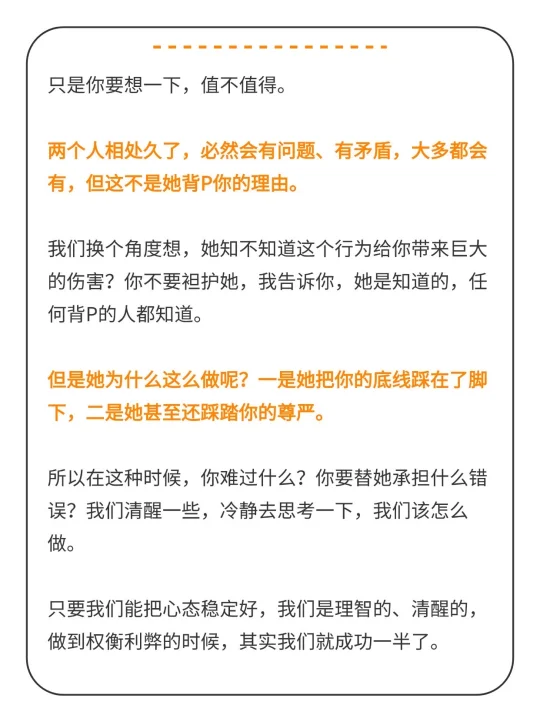 只是你要想一下，值不值得。

两个人相处久了，必然会有问题、有矛盾，大多都会有，但这不是她背P你的理由。

我们换个角度想，她知不知道这个行为给你带来巨大的伤害？你不要袒护她，我告诉你，她是知道的，任何背P的人都知道。

但是她为什么这么做呢？一是她把你的底线踩在了脚下，二是她甚至还踩踏你的尊严。

所以在这种时候，你难过什么？你要替她承担什么错误？我们清醒一些，冷静去思考一下，我们该怎么做。

只要我们能把心态稳定好，我们是理智的、清醒的，做到权衡利弊的时候，其实我们就成功一半了。